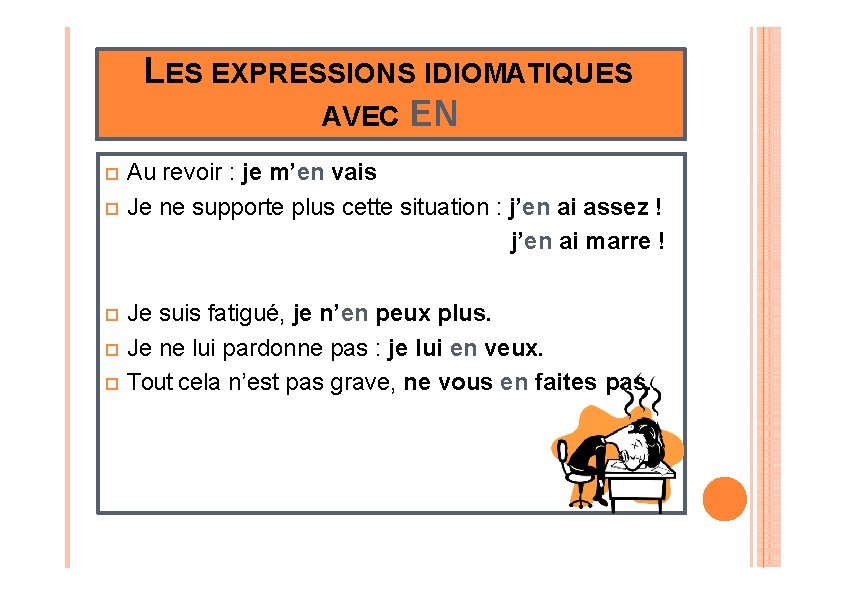 LES EXPRESSIONS IDIOMATIQUES AVEC EN

Au revoir : je m'en vais
Je ne supporte plus cette situation : j'en ai assez !
j'en ai marre !

Je suis fatigué, je n'en peux plus.
Je ne lui pardonne pas : je lui en veux.
Tout cela n'est pas grave, ne vous en faites pas.